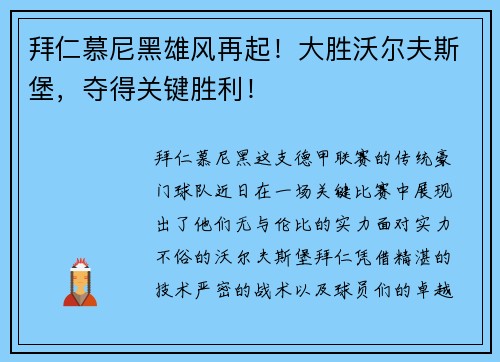 拜仁慕尼黑雄风再起！大胜沃尔夫斯堡，夺得关键胜利！

拜仁慕尼黑这支德甲联赛的传统豪门球队近日在一场关键比赛中展现出了他们无与伦比的实力面对实力不俗的沃尔夫斯堡拜仁凭借精湛的技术严密的战术以及球员们的卓越